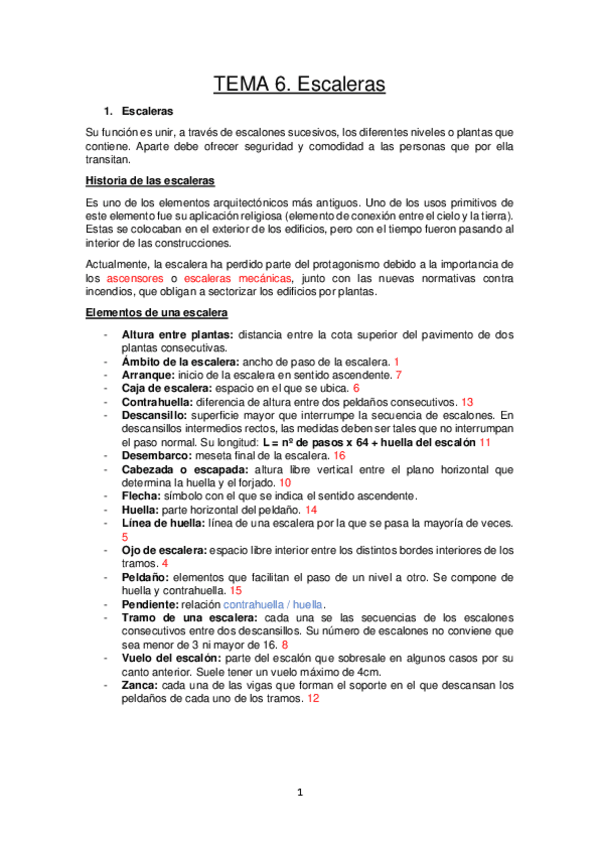 TEMA 6. Escaleras

1. Escaleras

Su función es unir, a través de escalones sucesivos, los diferentes niveles o plantas que contiene. Aparte debe ofrecer seguridad y comodidad a las personas que por ella transitan.

Historia de las escaleras

Es uno de los elementos arquitectónicos más antiguos. Uno de los usos primitivos de este elemento fue su aplicación religiosa (elemento de conexión entre el cielo y la tierra). Estas se colocaban en el exterior de los edificios, pero con el tiempo fueron pasando al interior de las construcciones.

Actualmente, la escalera ha perdido parte del protagonismo debido a la importancia de los ascensores o escaleras mecánicas, junto con las nuevas normativas contra incendios, que obligan a sectorizar los edificios por plantas.

Elementos de una escalera

- Altura entre plantas: distancia entre la cota superior del pavimento de dos plantas consecutivas.
- Ámbito de la escalera: ancho de paso de la escalera. 1
- Arranque: inicio de la escalera en sentido ascendente. 7
- Caja de escalera: espacio en el que se ubica. 6
- Contrahuella: diferencia de altura entre dos peldaños consecutivos. 13
- Descansillo: superficie mayor que interrumpe la secuencia de escalones. En descansillos intermedios rectos, las medidas deben ser tales que no interrumpan el paso normal. Su longitud: L = nº de pasos x 64 + huella del escalón 11
- Desembarco: meseta final de la escalera. 16
- Cabezada o escapada: altura libre vertical entre el plano horizontal que determina la huella y el forjado. 10
- Flecha: símbolo con el que se indica el sentido ascendente.
- Huella: parte horizontal del peldaño. 14
- Línea de huella: línea de una escalera por la que se pasa la mayoría de veces. 5
- Ojo de escalera: espacio libre interior entre los distintos bordes interiores de los tramos. 4
- Peldaño: elementos que facilitan el paso de un nivel a otro. Se compone de huella y contrahuella. 15
- Pendiente: relación contrahuella / huella.
- Tramo de una escalera: cada una se las secuencias de los escalones consecutivos entre dos descansillos. Su número de escalones no conviene que sea menor de 3 ni mayor de 16. 8
- Vuelo del escalón: parte del escalón que sobresale en algunos casos por su canto anterior. Suele tener un vuelo máximo de 4cm.
- Zanca: cada una de las vigas que forman el soporte en el que descansan los peldaños de cada uno de los tramos. 12

1